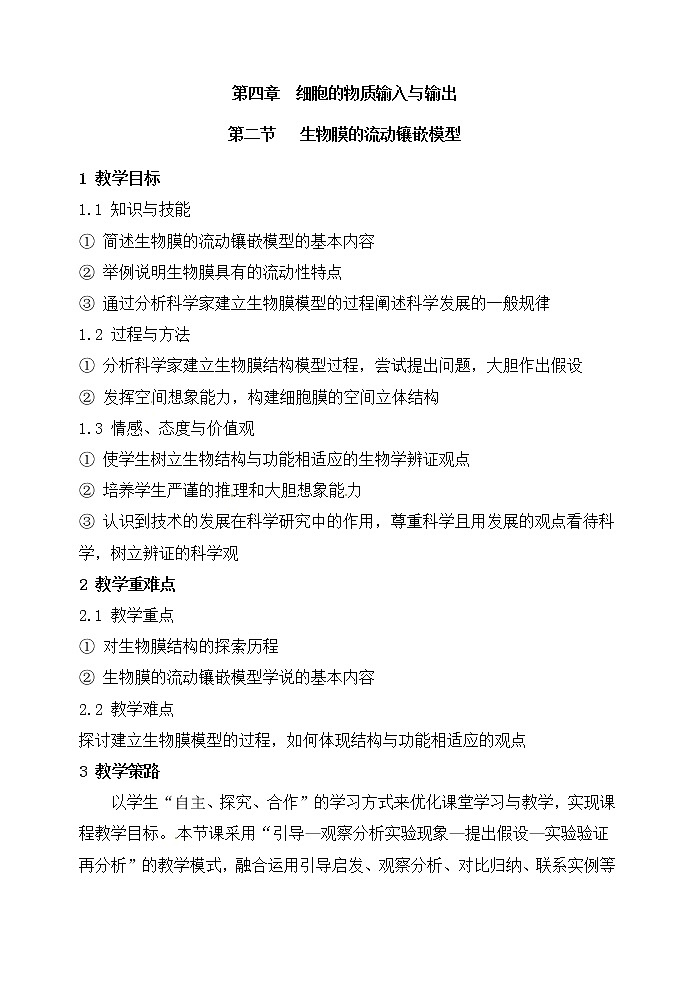 第四章　细胞的物质输入与输出

第二节　生物膜的流动镶嵌模型

1 教学目标

1.1 知识与技能

① 简述生物膜的流动镶嵌模型的基本内容

② 举例说明生物膜具有的流动性特点

③ 通过分析科学家建立生物膜模型的过程阐述科学发展的一般规律

1.2 过程与方法

① 分析科学家建立生物膜结构模型过程，尝试提出问题，大胆作出假设

② 发挥空间想象能力，构建细胞膜的空间立体结构

1.3 情感、态度与价值观

① 使学生树立生物结构与功能相适应的生物学辨证观点

② 培养学生严谨的推理和大胆想象能力

③ 认识到技术的发展在科学研究中的作用，尊重科学且用发展的观点看待科学，树立辨证的科学观

2 教学重难点

2.1 教学重点

① 对生物膜结构的探索历程

② 生物膜的流动镶嵌模型学说的基本内容

2.2 教学难点

探讨建立生物膜模型的过程，如何体现结构与功能相适应的观点

3 教学策略

以学生“自主、探究、合作”的学习方式来优化课堂学习与教学，实现课程教学目标。本节课采用“引导—观察分析实验现象—提出假设—实验验证再分析”的教学模式，融合运用引导启发、观察分析、对比归纳、联系实例等